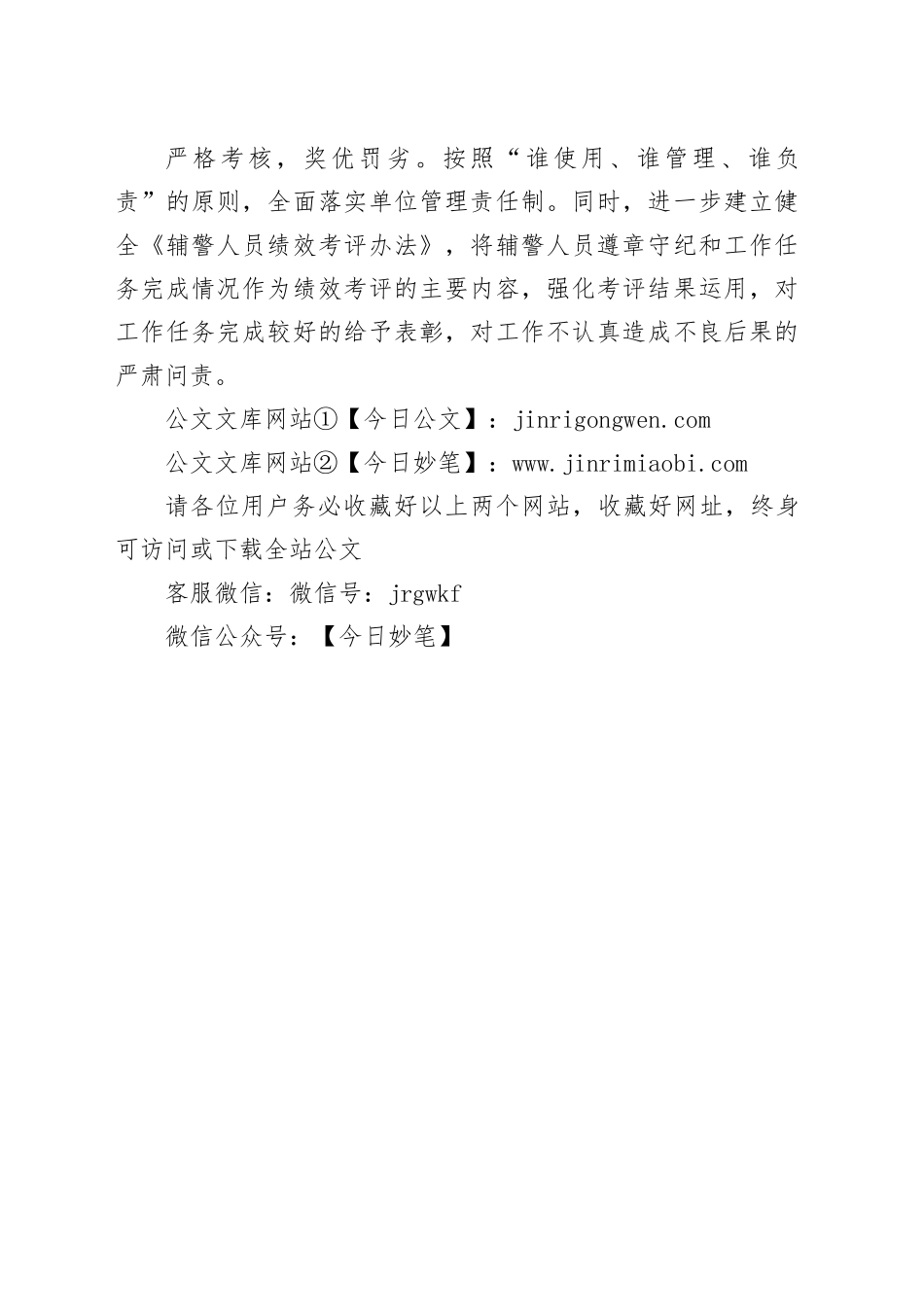 严格考核，奖优罚劣。按照“谁使用、谁管理、谁负责”的原则，全面落实单位管理责任制。同时，进一步建立健全《辅警人员绩效考评办法》，将辅警人员遵章守纪和工作任务完成情况作为绩效考评的主要内容，强化考评结果运用，对工作任务完成较好的给予表彰，对工作不认真造成不良后果的严肃问责。

公文文库网站①【今日公文】：jinrigongwen.com

公文文库网站②【今日妙笔】：www.jinrimiaobi.com

请各位用户务必收藏好以上两个网站，收藏好网址，终身可访问或下载全站公文

客服微信：微信号：jrgwkf

微信公众号：【今日妙笔】